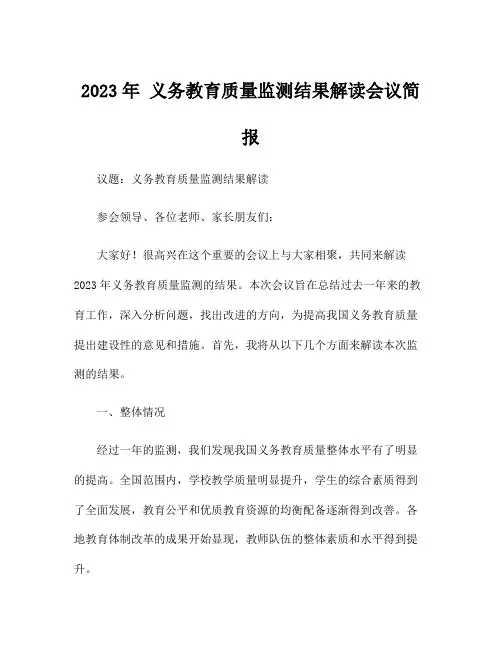 2023 年 义务教育质量监测结果解读会议简报

议题：义务教育质量监测结果解读

参会领导、各位老师、家长朋友们：

大家好！很高兴在这个重要的会议上与大家相聚，共同来解读 2023 年义务教育质量监测的结果。本次会议旨在总结过去一年来的教育工作，深入分析问题，找出改进的方向，为提高我国义务教育质量提出建设性的意见和措施。首先，我将从以下几个方面来解读本次监测的结果。

一、整体情况

经过一年的监测，我们发现我国义务教育质量整体水平有了明显的提高。全国范围内，学校教学质量明显提升，学生的综合素质得到了全面发展，教育公平和优质教育资源的均衡配备逐渐得到改善。各地教育体制改革的成果开始显现，教师队伍的整体素质和水平得到提升。